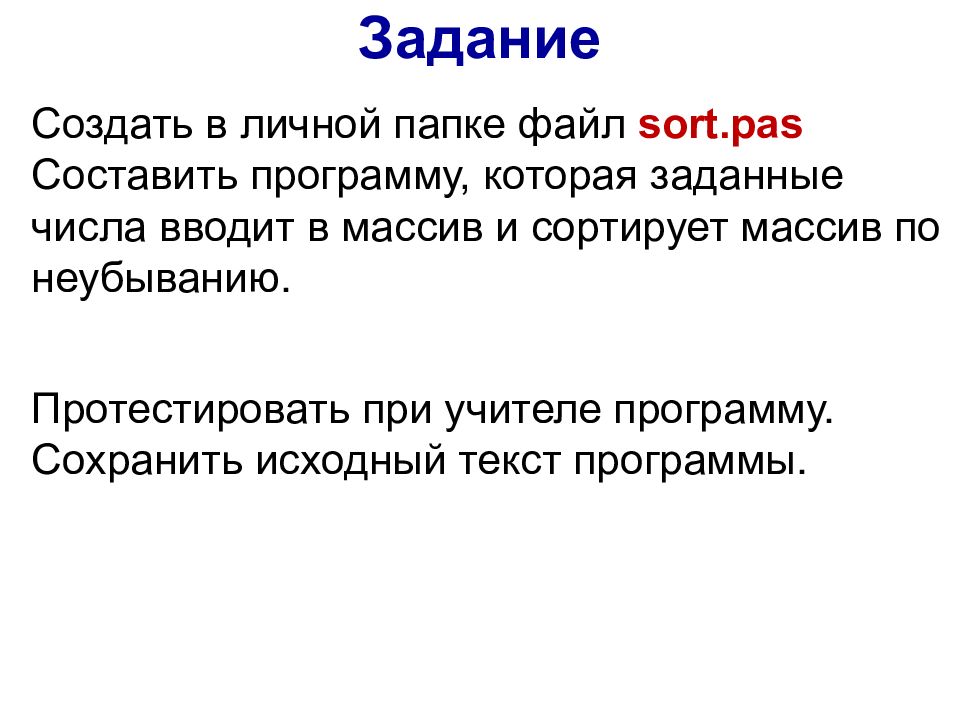 Задание

Создать в личной папке файл sort.pas
Составить программу, которая заданные числа вводит в массив и сортирует массив по неубыванию.

Протестировать при учителе программу.
Сохранить исходный текст программы.